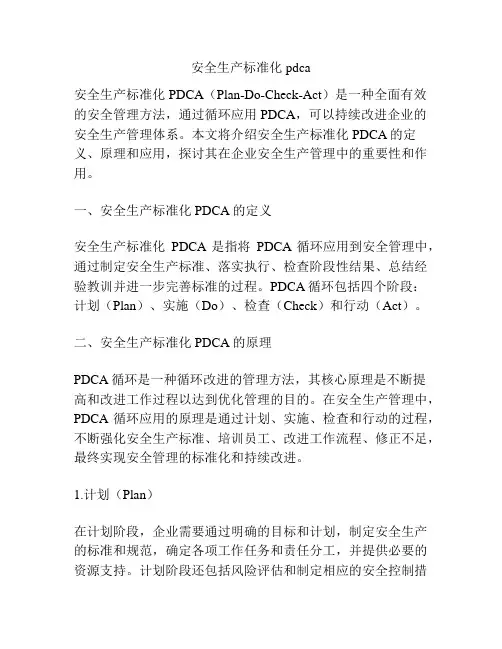 安全生产标准化 pdca

安全生产标准化 PDCA（Plan-Do-Check-Act）是一种全面有效的安全管理方法，通过循环应用 PDCA，可以持续改进企业的安全生产管理体系。本文将介绍安全生产标准化 PDCA 的定义、原理和应用，探讨其在企业安全生产管理中的重要性和作用。

一、安全生产标准化 PDCA 的定义

安全生产标准化 PDCA 是指将 PDCA 循环应用到安全管理中，通过制定安全生产标准、落实执行、检查阶段性结果、总结经验教训并进一步完善标准的过程。PDCA 循环包括四个阶段：计划（Plan）、实施（Do）、检查（Check）和行动（Act）。

二、安全生产标准化 PDCA 的原理

PDCA 循环是一种循环改进的管理方法，其核心原理是不断提高和改进工作过程以达到优化管理的目的。在安全生产管理中，PDCA 循环应用的原理是通过计划、实施、检查和行动的过程，不断强化安全生产标准、培训员工、改进工作流程、修正不足，最终实现安全管理的标准化和持续改进。

1.计划（Plan）

在计划阶段，企业需要通过明确的目标和计划，制定安全生产的标准和规范，确定各项工作任务和责任分工，并提供必要的资源支持。计划阶段还包括风险评估和制定相应的安全控制措